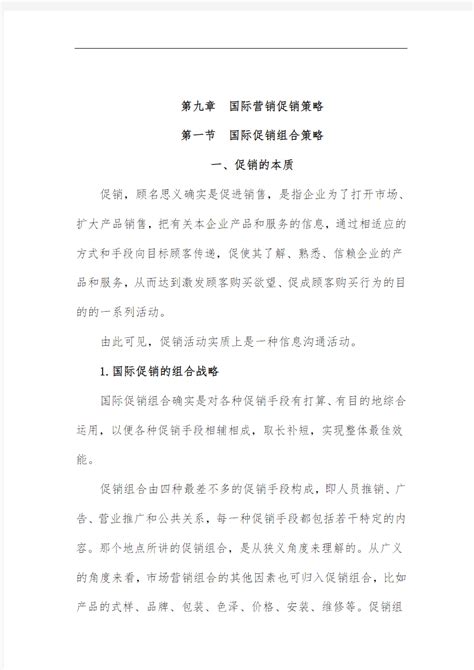 第九章　国际营销促销策略

第一节　国际促销组合策略

一、促销的本质

促销，顾名思义确实是促进销售，是指企业为了打开市场、扩大产品销售，把有关本企业产品和服务的信息，通过相适应的方式和手段向目标顾客传递，促使其了解、熟悉、信赖企业的产品和服务，从而达到激发顾客购买欲望、促成顾客购买行为的目的的一系列活动。

由此可见，促销活动实质上是一种信息沟通活动。

1.国际促销的组合战略

国际促销组合确实是对各种促销手段有打算、有目的地综合运用，以便各种促销手段相辅相成，取长补短，实现整体最佳效能。

促销组合由四种最差不多的促销手段构成，即人员推销、广告、营业推广和公共关系，每一种促销手段都包括若干特定的内容。那个地点所讲的促销组合，是从狭义角度来理解的。从广义的角度来看，市场营销组合的其他因素也可归入促销组合，比如产品的式样、品牌、包装、色泽、价格、安装、维修等。促销组